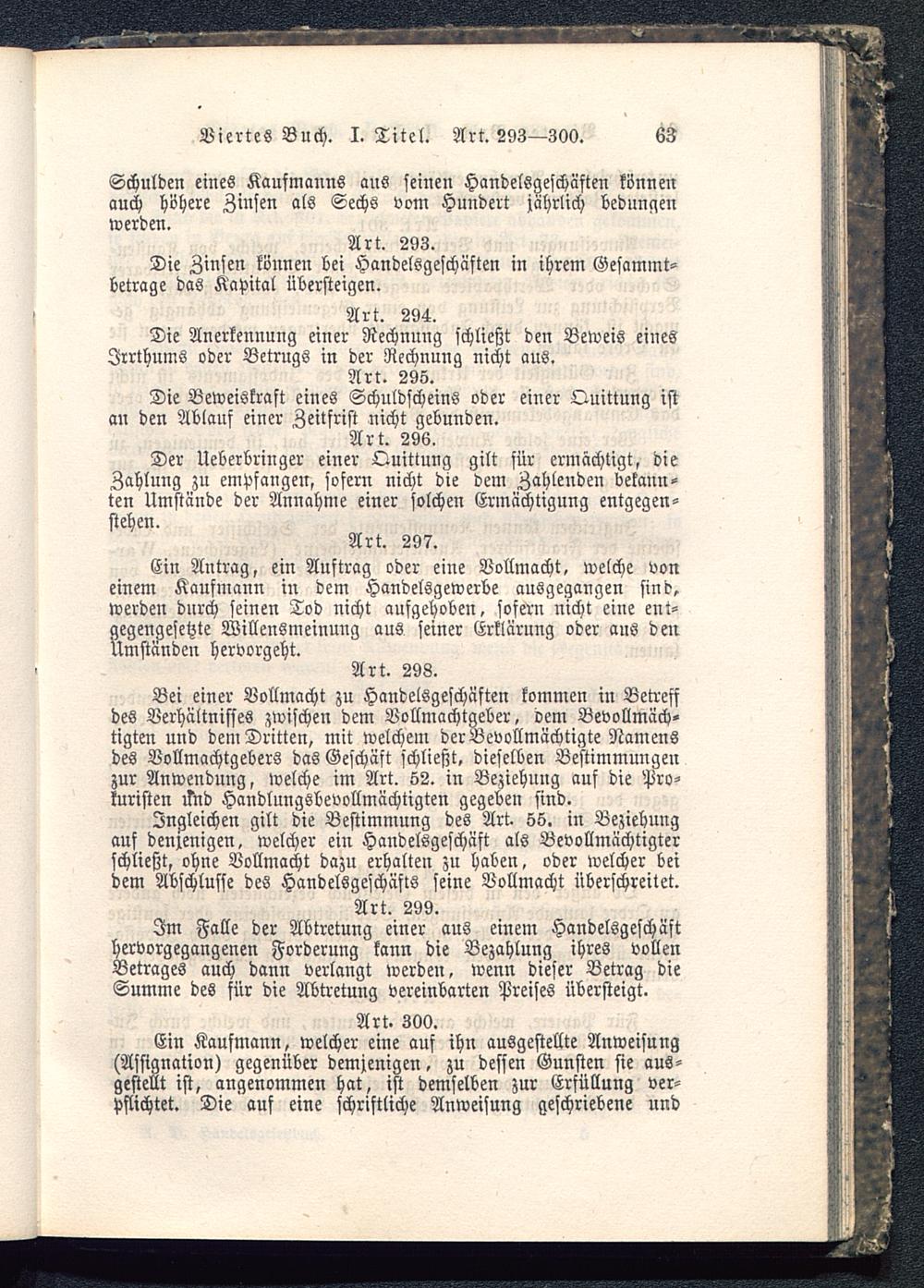 Viertes Buch. I. Titel. Art. 293—300. 63

Schulden eines Kaufmanns aus seinen Handelsgeschäften können auch höhere Zinsen als Sechs vom Hundert jährlich bedungen werden.

Art. 293.

Die Zinsen können bei Handelsgeschäften in ihrem Gesammtbetrage das Kapital übersteigen.

Art. 294.

Die Anerkennung einer Rechnung schließt den Beweis eines Irrthums oder Betrugs in der Rechnung nicht aus.

Art. 295.

Die Beweiskraft eines Schuldscheins oder einer Quittung ist an den Ablauf einer Zeitfrist nicht gebunden.

Art. 296.

Der Ueberbringer einer Quittung gilt für ermächtigt, die Zahlung zu empfangen, sofern nicht die dem Zahlenden bekannten Umstände der Annahme einer solchen Ermächtigung entgegenstehen.

Art. 297.

Ein Antrag, ein Auftrag oder eine Vollmacht, welche von einem Kaufmann in dem Handelsgewerbe ausgegangen sind, werden durch seinen Tod nicht aufgehoben, sofern nicht eine entgegengesetzte Willensmeinung aus seiner Erklärung oder aus den Umständen hervorgeht.

Art. 298.

Bei einer Vollmacht zu Handelsgeschäften kommen in Betreff des Verhältnisses zwischen dem Vollmachtgeber, dem Bevollmächtigten und dem Dritten, mit welchem der Bevollmächtigte Namens des Vollmachtgebers das Geschäft schließt, dieselben Bestimmungen zur Anwendung, welche im Art. 52. in Beziehung auf die Prokuristen und Handlungsbevollmächtigten gegeben sind.

Ingleichen gilt die Bestimmung des Art. 55. in Beziehung auf denjenigen, welcher ein Handelsgeschäft als Bevollmächtigter schließt, ohne Vollmacht dazu erhalten zu haben, oder welcher bei dem Abschlusse des Handelsgeschäfts seine Vollmacht überschreitet.

Art. 299.

Im Falle der Abtretung einer aus einem Handelsgeschäft hervorgegangenen Forderung kann die Bezahlung ihres vollen Betrages auch dann verlangt werden, wenn dieser Betrag die Summe des für die Abtretung vereinbarten Preises übersteigt.

Art. 300.

Ein Kaufmann, welcher eine auf ihn ausgestellte Anweisung (Assignation) gegenüber demjenigen, zu dessen Gunsten sie ausgestellt ist, angenommen hat, ist demselben zur Erfüllung verpflichtet. Die auf eine schriftliche Anweisung geschriebene und